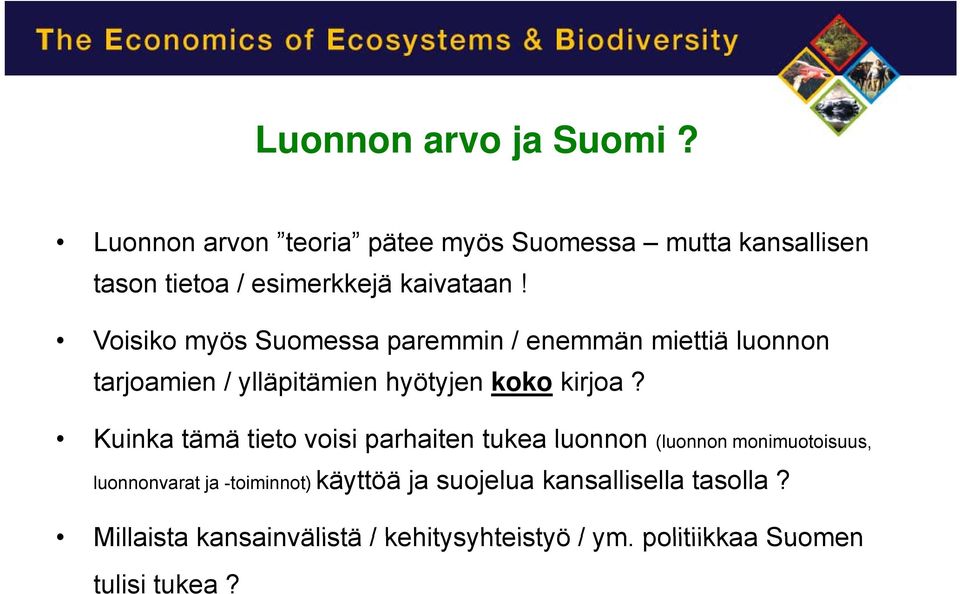 The Economics of Ecosystems & Biodiversity

Luonnon arvo ja Suomi ?

• Luonnon arvon ”teoria” pätee myös Suomessa – mutta kansallisen tason tietoa / esimerkkejä kaivataan !

• Voisiko myös Suomessa paremmin / enemmän miettiä luonnon tarjoamien / ylläpitämien hyötyjen koko kirjoa ?

• Kuinka tämä tieto voisi parhaiten tukea luonnon (luonnon monimuotoisuus, luonnonvarat ja -toiminnot) käyttöä ja suojelua kansallisella tasolla ?

• Millaista kansainvälistä / kehitysyhteistyö / ym. politiikkaa Suomen tulisi tukea ?